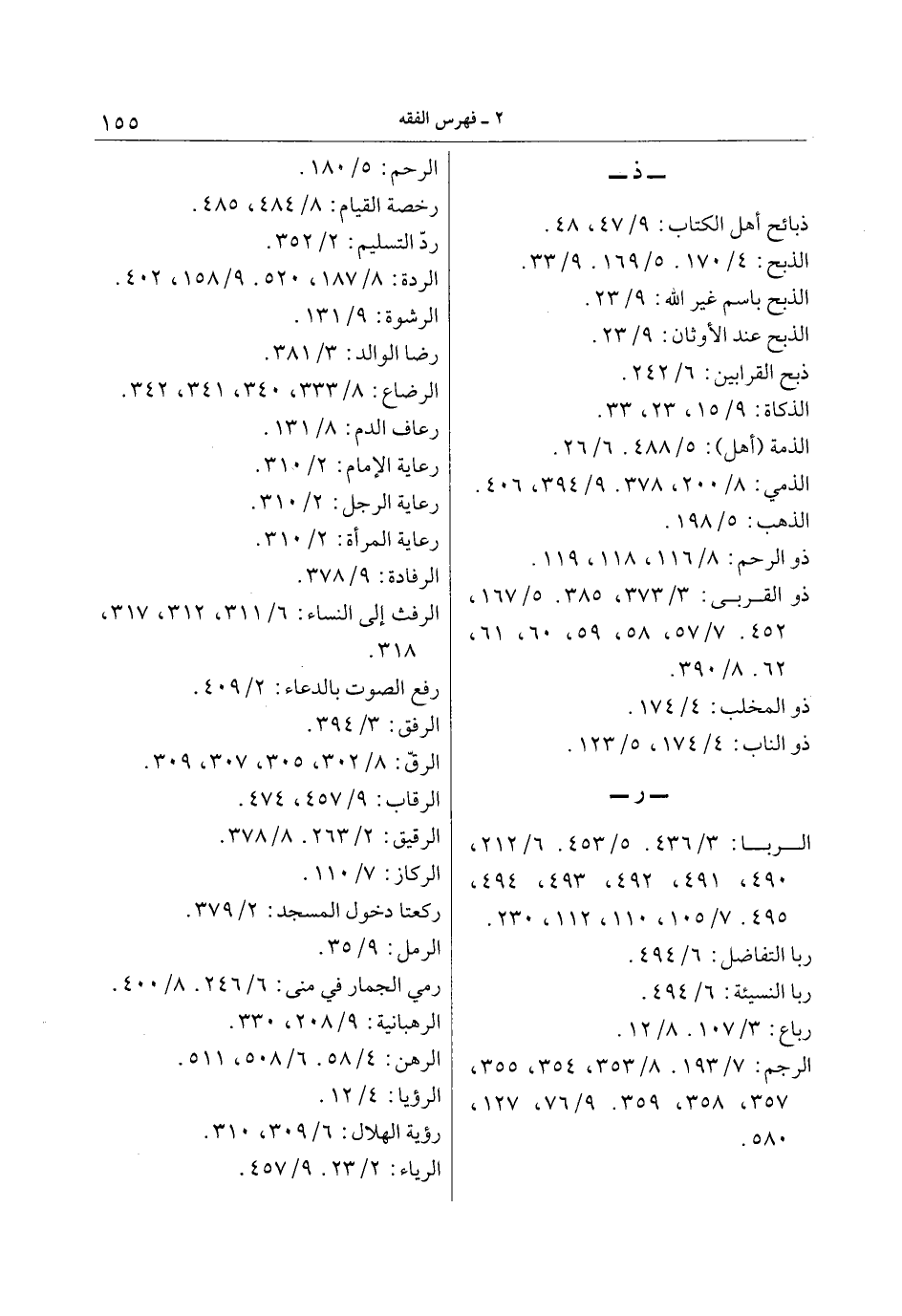 ٢ ـ فهرس الفقه ١٥٥

ـ ذ ـ

ذبائح أهل الكتاب: ٩/ ٤٧، ٤٨.
الذبح: ٤/ ١٧٠. ٥/ ١٦٩. ٩/ ٣٣.
الذبح باسم غير الله: ٩/ ٢٣.
الذبح عند الأوثان: ٩/ ٢٣.
ذبح القرابين: ٦/ ٢٤٢.
الذكاة: ٩/ ١٥، ٢٣، ٣٣.
الذمة (أهل): ٥/ ٤٨٨. ٦/ ٢٦.
الذمي: ٨/ ٢٠٠، ٣٧٨. ٩/ ٣٩٤، ٤٠٦.
الذهب: ٥/ ١٩٨.
ذو الرحم: ٨/ ١١٦، ١١٨، ١١٩.
ذو القربى: ٣/ ٣٧٣، ٣٨٥. ٥/ ١٦٧، ٤٥٢. ٧/ ٥٧، ٥٨، ٥٩، ٦٠، ٦١، ٦٢. ٨/ ٣٩٠.
ذو المخلب: ٤/ ١٧٤.
ذو الناب: ٤/ ١٧٤، ٥/ ١٢٣.

ـ ر ـ

الربا: ٣/ ٤٣٦. ٥/ ٤٥٣. ٦/ ٢١٢، ٤٩٠، ٤٩١، ٤٩٢، ٤٩٣، ٤٩٤، ٤٩٥. ٧/ ١٠٥، ١١٠، ١١٢، ٢٣٠.
ربا التفاضل: ٦/ ٤٩٤.
ربا النسيئة: ٦/ ٤٩٤.
رباع: ٣/ ١٠٧. ٨/ ١٢.
الرجم: ٧/ ١٩٣. ٨/ ٣٥٣، ٣٥٤، ٣٥٥، ٣٥٧، ٣٥٨، ٣٥٩. ٩/ ٧٦، ١٢٧، ٥٨٠.

الرحم: ٥/ ١٨٠.
رخصة القيام: ٨/ ٤٨٤، ٤٨٥.
ردّ التسليم: ٢/ ٣٥٢.
الردة: ٨/ ١٨٧، ٥٢٠. ٩/ ١٥٨، ٤٠٢.
الرشوة: ٩/ ١٣١.
رضا الوالد: ٣/ ٣٨١.
الرضاع: ٨/ ٣٣٣، ٣٤٠، ٣٤١، ٣٤٢.
رعاف الدم: ٨/ ١٣١.
رعاية الإمام: ٢/ ٣١٠.
رعاية الرجل: ٢/ ٣١٠.
رعاية المرأة: ٢/ ٣١٠.
الرفادة: ٩/ ٣٧٨.
الرفث إلى النساء: ٦/ ٣١١، ٣١٢، ٣١٧، ٣١٨.
رفع الصوت بالدعاء: ٢/ ٤٠٩.
الرفق: ٣/ ٣٩٤.
الرقّ: ٨/ ٣٠٢، ٣٠٥، ٣٠٧، ٣٠٩.
الرقاب: ٩/ ٤٥٧، ٤٧٤.
الرقيق: ٢/ ٢٦٣. ٨/ ٣٧٨.
الركاز: ٧/ ١١٠.
ركعتا دخول المسجد: ٢/ ٣٧٩.
الرمل: ٩/ ٣٥.
رمي الجمار في منى: ٦/ ٢٤٦. ٨/ ٤٠٠.
الرهبانية: ٩/ ٢٠٨، ٣٣٠.
الرهن: ٤/ ٥٨. ٦/ ٥٠٨، ٥١١.
الرؤيا: ٤/ ١٢.
رؤية الهلال: ٦/ ٣٠٩، ٣١٠.
الرياء: ٢/ ٢٣. ٩/ ٤٥٧.